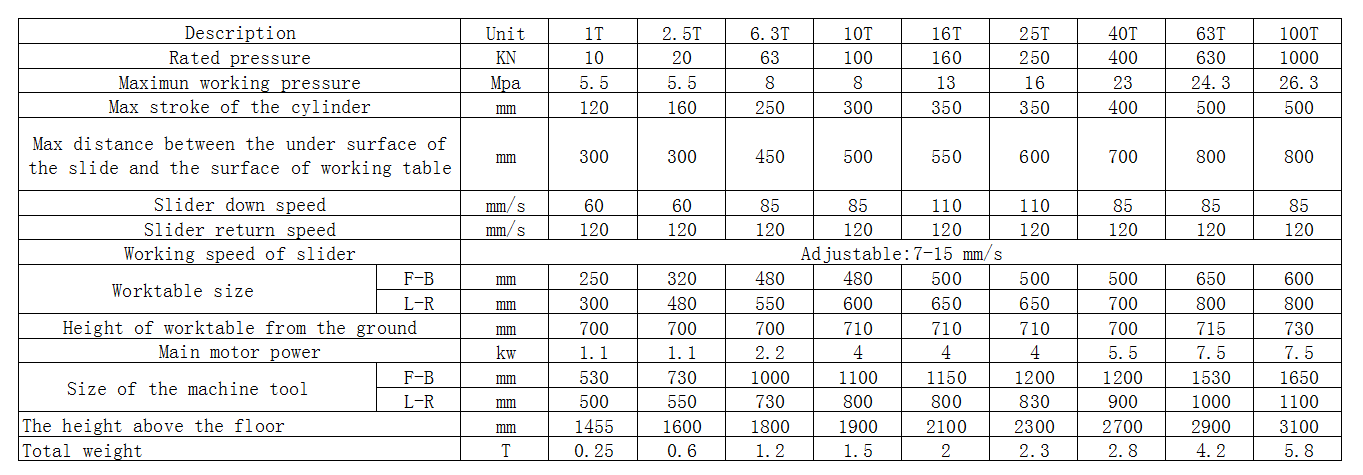 | Description | | Unit | 1T | 2.5T | 6.3T | 10T | 16T | 25T | 40T | 63T | 100T |
|---|---|---|---|---|---|---|---|---|---|---|---|
| Rated pressure | | KN | 10 | 20 | 63 | 100 | 160 | 250 | 400 | 630 | 1000 |
| Maximun working pressure | | Mpa | 5.5 | 5.5 | 8 | 8 | 13 | 16 | 23 | 24.3 | 26.3 |
| Max stroke of the cylinder | | mm | 120 | 160 | 250 | 300 | 350 | 350 | 400 | 500 | 500 |
| Max distance between the under surface of the slide and the surface of working table | | mm | 300 | 300 | 450 | 500 | 550 | 600 | 700 | 800 | 800 |
| Slider down speed | | mm/s | 60 | 60 | 85 | 85 | 110 | 110 | 85 | 85 | 85 |
| Slider return speed | | mm/s | 120 | 120 | 120 | 120 | 120 | 120 | 120 | 120 | 120 |
| Working speed of slider | | Adjustable:7-15 mm/s | | | | | | | | | |
| Worktable size | F-B | mm | 250 | 320 | 480 | 480 | 500 | 500 | 500 | 650 | 600 |
| | L-R | mm | 300 | 480 | 550 | 600 | 650 | 650 | 700 | 800 | 800 |
| Height of worktable from the ground | | mm | 700 | 700 | 700 | 710 | 710 | 710 | 700 | 715 | 730 |
| Main motor power | | kw | 1.1 | 1.1 | 2.2 | 4 | 4 | 4 | 5.5 | 7.5 | 7.5 |
| Size of the machine tool | F-B | mm | 530 | 730 | 1000 | 1100 | 1150 | 1200 | 1200 | 1530 | 1650 |
| | L-R | mm | 500 | 550 | 730 | 800 | 800 | 830 | 900 | 1000 | 1100 |
| The height above the floor | | mm | 1455 | 1600 | 1800 | 1900 | 2100 | 2300 | 2700 | 2900 | 3100 |
| Total weight | | T | 0.25 | 0.6 | 1.2 | 1.5 | 2 | 2.3 | 2.8 | 4.2 | 5.8 |